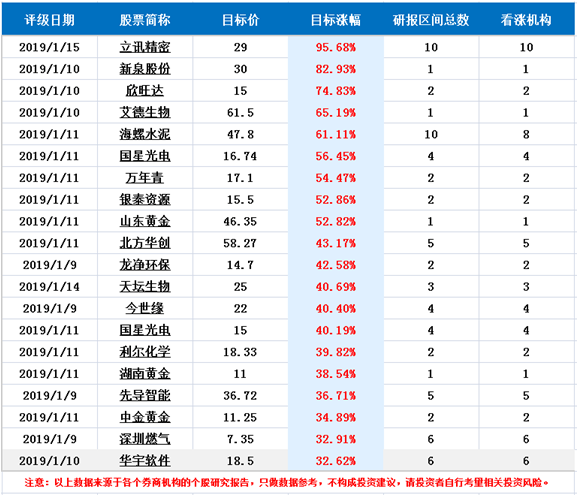 | 评级日期 | 股票简称 | 目标价 | 目标涨幅 | 研报区间总数 | 看涨机构 |
|---|---|---|---|---|---|
| 2019/1/15 | 立讯精密 | 29 | 95.68% | 10 | 10 |
| 2019/1/10 | 新泉股份 | 30 | 82.93% | 1 | 1 |
| 2019/1/10 | 欣旺达 | 15 | 74.83% | 2 | 2 |
| 2019/1/10 | 艾德生物 | 61.5 | 65.19% | 1 | 1 |
| 2019/1/11 | 海螺水泥 | 47.8 | 61.11% | 10 | 8 |
| 2019/1/11 | 国星光电 | 16.74 | 56.45% | 4 | 4 |
| 2019/1/11 | 万年青 | 17.1 | 54.47% | 2 | 2 |
| 2019/1/11 | 银泰资源 | 15.5 | 52.86% | 2 | 2 |
| 2019/1/11 | 山东黄金 | 46.35 | 52.82% | 1 | 1 |
| 2019/1/11 | 北方华创 | 58.27 | 43.17% | 5 | 5 |
| 2019/1/9 | 龙净环保 | 14.7 | 42.58% | 2 | 2 |
| 2019/1/14 | 天坛生物 | 25 | 40.69% | 3 | 3 |
| 2019/1/9 | 今世缘 | 22 | 40.40% | 4 | 4 |
| 2019/1/11 | 国星光电 | 15 | 40.19% | 4 | 4 |
| 2019/1/11 | 利尔化学 | 18.33 | 39.82% | 2 | 2 |
| 2019/1/11 | 湖南黄金 | 11 | 38.54% | 1 | 1 |
| 2019/1/9 | 先导智能 | 36.72 | 36.71% | 5 | 5 |
| 2019/1/11 | 中金黄金 | 11.25 | 34.89% | 2 | 2 |
| 2019/1/9 | 深圳燃气 | 7.35 | 32.91% | 6 | 6 |
| 2019/1/10 | 华宇软件 | 18.5 | 32.62% | 6 | 6 |

注意：以上数据来源于各个券商机构的个股研究报告，只做数据参考，不构成投资建议，请投资者自行考量相关投资风险。